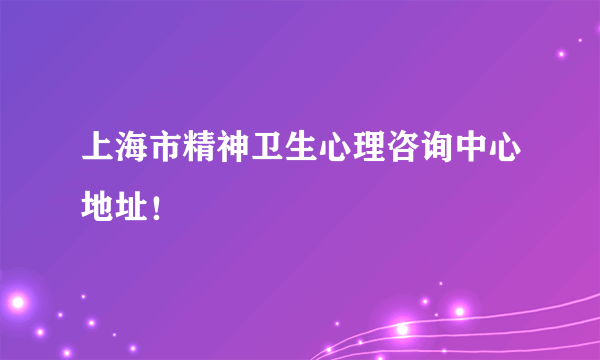 上海市精神卫生心理咨询中心地址！